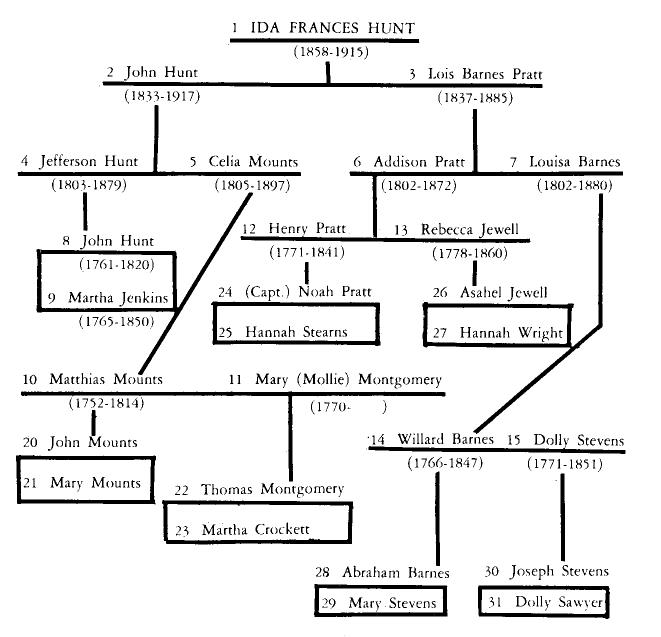 1 IDA FRANCES HUNT
(1858-1915)

2 John Hunt
(1833-1917)

3 Lois Barnes Pratt
(1837-1885)

4 Jefferson Hunt
(1803-1879)

5 Celia Mounts
(1805-1897)

6 Addison Pratt
(1802-1872)

7 Louisa Barnes
(1802-1880)

8 John Hunt
(1761-1820)
9 Martha Jenkins
(1765-1850)

12 Henry Pratt
(1771-1841)

13 Rebecca Jewell
(1778-1860)

24 (Capt.) Noah Pratt
25 Hannah Stearns

26 Asahel Jewell
27 Hannah Wright

10 Matthias Mounts
(1752-1814)

11 Mary (Mollie) Montgomery
(1770- )

20 John Mounts
21 Mary Mounts

22 Thomas Montgomery
23 Martha Crockett

14 Willard Barnes
(1766-1847)

15 Dolly Stevens
(1771-1851)

28 Abraham Barnes
29 Mary Stevens

30 Joseph Stevens
31 Dolly Sawyer